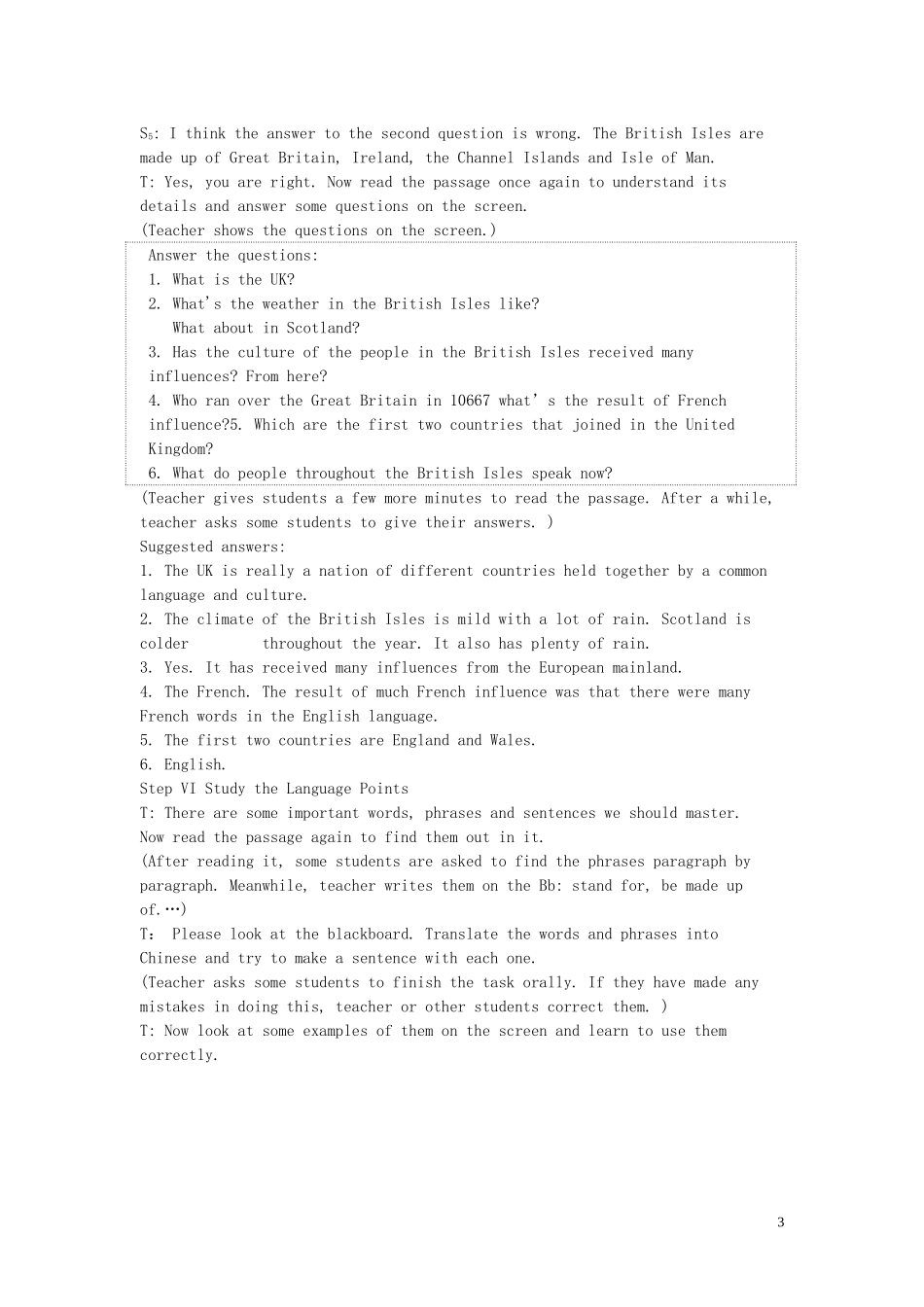 $S_5$: I think the answer to the second question is wrong. The British Isles are made up of Great Britain, Ireland, the Channel Islands and Isle of Man.
T: Yes, you are right. Now read the passage once again to understand its details and answer some questions on the screen.
(Teacher shows the questions on the screen.)

Answer the questions:
1. What is the UK?
2. What's the weather in the British Isles like?
What about in Scotland?
3. Has the culture of the people in the British Isles received many influences? From here?
4. Who ran over the Great Britain in 10667 what's the result of French influence?5. Which are the first two countries that joined in the United Kingdom?
6. What do people throughout the British Isles speak now?

(Teacher gives students a few more minutes to read the passage. After a while, teacher asks some students to give their answers. )
Suggested answers:
1. The UK is really a nation of different countries held together by a common language and culture.
2. The climate of the British Isles is mild with a lot of rain. Scotland is colder throughout the year. It also has plenty of rain.
3. Yes. It has received many influences from the European mainland.
4. The French. The result of much French influence was that there were many French words in the English language.
5. The first two countries are England and Wales.
6. English.
Step VI Study the Language Points
T: There are some important words, phrases and sentences we should master. Now read the passage again to find them out in it.
(After reading it, some students are asked to find the phrases paragraph by paragraph. Meanwhile, teacher writes them on the Bb: stand for, be made up of.…)
T: Please look at the blackboard. Translate the words and phrases into Chinese and try to make a sentence with each one.
(Teacher asks some students to finish the task orally. If they have made any mistakes in doing this, teacher or other students correct them. )
T: Now look at some examples of them on the screen and learn to use them correctly.

3